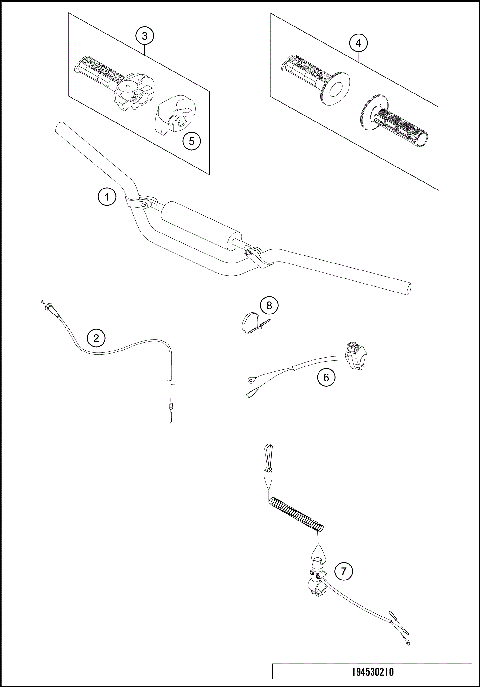 3

4

5

1

8

2

6

7

194530210